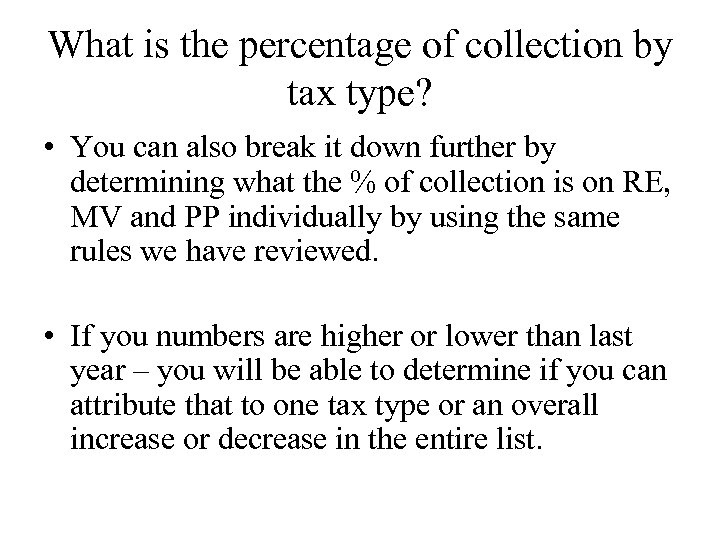 What is the percentage of collection by tax type?

• You can also break it down further by determining what the % of collection is on RE, MV and PP individually by using the same rules we have reviewed.

• If you numbers are higher or lower than last year – you will be able to determine if you can attribute that to one tax type or an overall increase or decrease in the entire list.